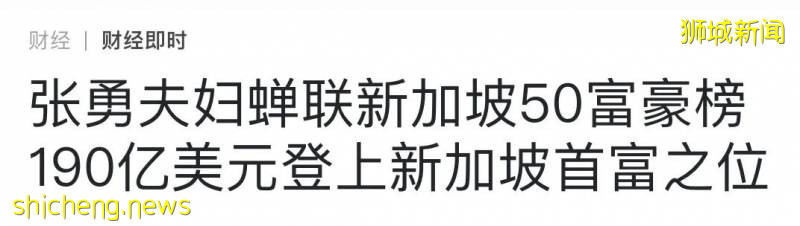 财经 | 财经即时

狮城新闻

张勇夫妇蝉联新加坡50富豪榜
190亿美元登上新加坡首富之位

shicheng.news